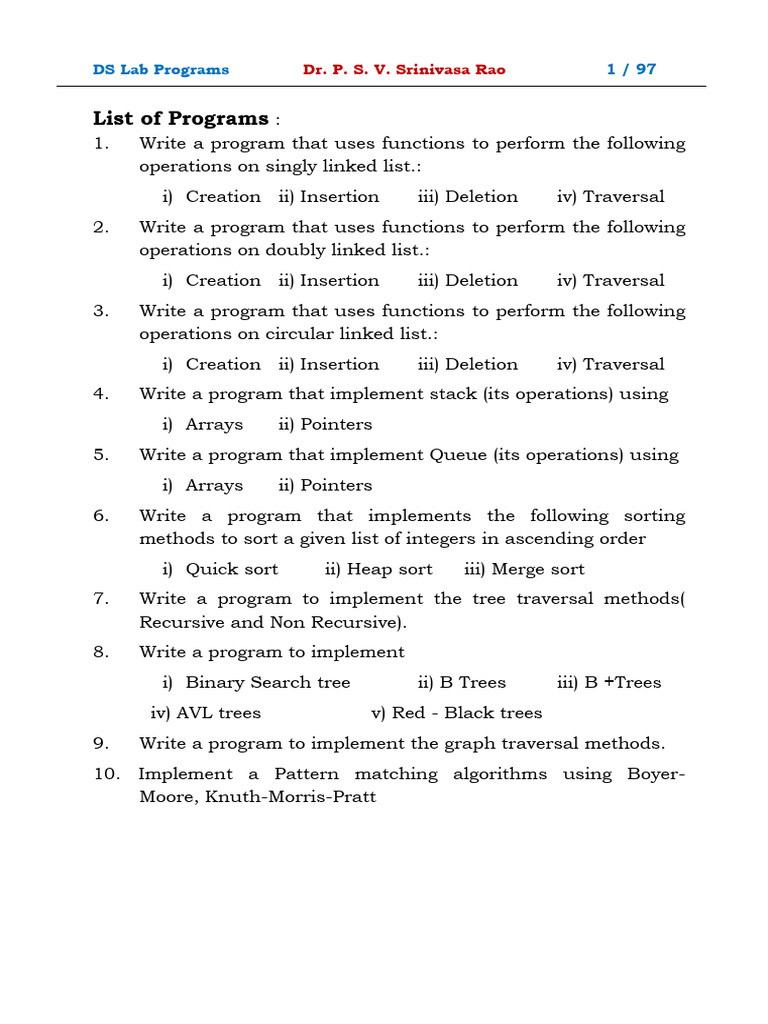 DS Lab Programs Dr. P. S. V. Srinivasa Rao 1 / 97

List of Programs :

1. Write a program that uses functions to perform the following operations on singly linked list.:

i) Creation ii) Insertion iii) Deletion iv) Traversal

2. Write a program that uses functions to perform the following operations on doubly linked list.:

i) Creation ii) Insertion iii) Deletion iv) Traversal

3. Write a program that uses functions to perform the following operations on circular linked list.:

i) Creation ii) Insertion iii) Deletion iv) Traversal

4. Write a program that implement stack (its operations) using

i) Arrays ii) Pointers

5. Write a program that implement Queue (its operations) using

i) Arrays ii) Pointers

6. Write a program that implements the following sorting methods to sort a given list of integers in ascending order

i) Quick sort ii) Heap sort iii) Merge sort

7. Write a program to implement the tree traversal methods( Recursive and Non Recursive).

8. Write a program to implement

i) Binary Search tree ii) B Trees iii) B +Trees

iv) AVL trees v) Red - Black trees

9. Write a program to implement the graph traversal methods.

10. Implement a Pattern matching algorithms using Boyer-Moore, Knuth-Morris-Pratt